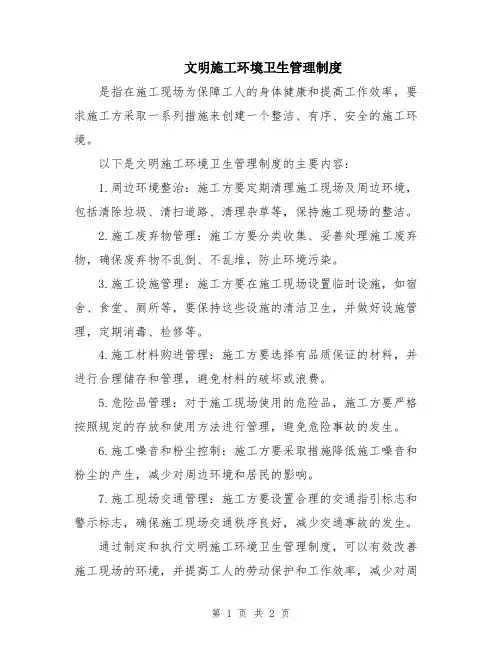 文明施工环境卫生管理制度

是指在施工现场为保障工人的身体健康和提高工作效率，要求施工方采取一系列措施来创建一个整洁、有序、安全的施工环境。

以下是文明施工环境卫生管理制度的主要内容：

1.周边环境整治：施工方要定期清理施工现场及周边环境，包括清除垃圾、清扫道路、清理杂草等，保持施工现场的整洁。

2.施工废弃物管理：施工方要分类收集、妥善处理施工废弃物，确保废弃物不乱倒、不乱堆，防止环境污染。

3.施工设施管理：施工方要在施工现场设置临时设施，如宿舍、食堂、厕所等，要保持这些设施的清洁卫生，并做好设施管理，定期消毒、检修等。

4.施工材料购进管理：施工方要选择有品质保证的材料，并进行合理储存和管理，避免材料的破坏或浪费。

5.危险品管理：对于施工现场使用的危险品，施工方要严格按照规定的存放和使用方法进行管理，避免危险事故的发生。

6.施工噪音和粉尘控制：施工方要采取措施降低施工噪音和粉尘的产生，减少对周边环境和居民的影响。

7.施工现场交通管理：施工方要设置合理的交通指引标志和警示标志，确保施工现场交通秩序良好，减少交通事故的发生。

通过制定和执行文明施工环境卫生管理制度，可以有效改善施工现场的环境，并提高工人的劳动保护和工作效率，减少对周

第 1 页 共 2 页